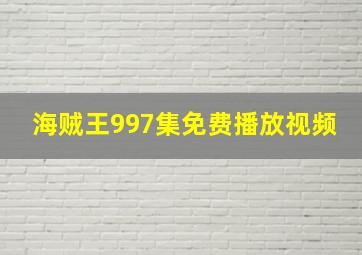 海贼王997集免费播放视频